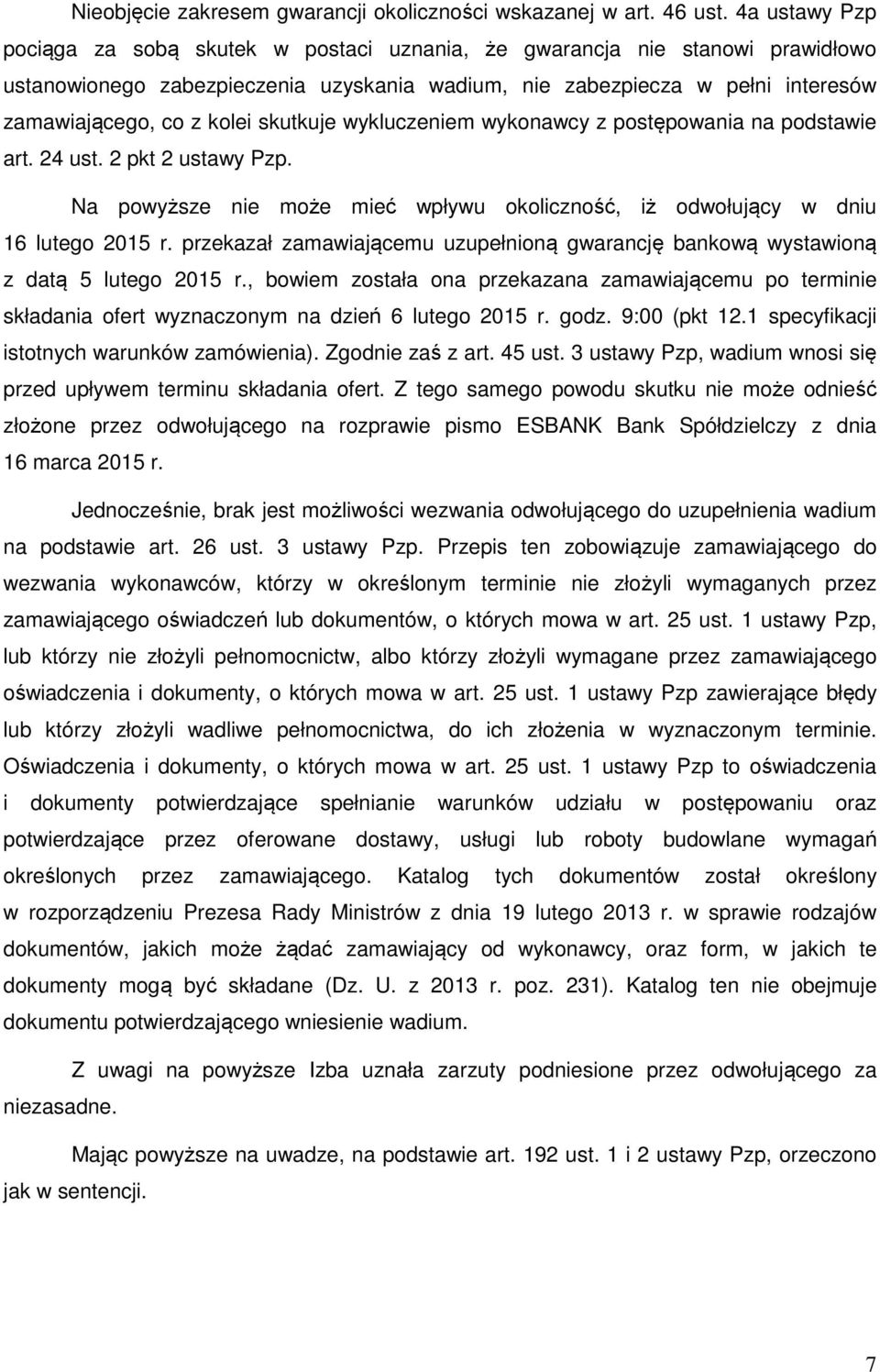 Nieobjęcie zakresem gwarancji okoliczności wskazanej w art. 46 ust. 4a ustawy Pzp pociąga za sobą skutek w postaci uznania, że gwarancja nie stanowi prawidłowo ustanowionego zabezpieczenia uzyskania wadium, nie zabezpiecza w pełni interesów zamawiającego, co z kolei skutkuje wykluczeniem wykonawcy z postępowania na podstawie art. 24 ust. 2 pkt 2 ustawy Pzp.

Na powyższe nie może mieć wpływu okoliczność, iż odwołujący w dniu 16 lutego 2015 r. przekazał zamawiającemu uzupełnioną gwarancję bankową wystawioną z datą 5 lutego 2015 r., bowiem została ona przekazana zamawiającemu po terminie składania ofert wyznaczonym na dzień 6 lutego 2015 r. godz. 9:00 (pkt 12.1 specyfikacji istotnych warunków zamówienia). Zgodnie zaś z art. 45 ust. 3 ustawy Pzp, wadium wnosi się przed upływem terminu składania ofert. Z tego samego powodu skutku nie może odnieść złożone przez odwołującego na rozprawie pismo ESBANK Bank Spółdzielczy z dnia 16 marca 2015 r.

Jednocześnie, brak jest możliwości wezwania odwołującego do uzupełnienia wadium na podstawie art. 26 ust. 3 ustawy Pzp. Przepis ten zobowiązuje zamawiającego do wezwania wykonawców, którzy w określonym terminie nie złożyli wymaganych przez zamawiającego oświadczeń lub dokumentów, o których mowa w art. 25 ust. 1 ustawy Pzp, lub którzy nie złożyli pełnomocnictw, albo którzy złożyli wymagane przez zamawiającego oświadczenia i dokumenty, o których mowa w art. 25 ust. 1 ustawy Pzp zawierające błędy lub którzy złożyli wadliwe pełnomocnictwa, do ich złożenia w wyznaczonym terminie. Oświadczenia i dokumenty, o których mowa w art. 25 ust. 1 ustawy Pzp to oświadczenia i dokumenty potwierdzające spełnianie warunków udziału w postępowaniu oraz potwierdzające przez oferowane dostawy, usługi lub roboty budowlane wymagań określonych przez zamawiającego. Katalog tych dokumentów został określony w rozporządzeniu Prezesa Rady Ministrów z dnia 19 lutego 2013 r. w sprawie rodzajów dokumentów, jakich może żądać zamawiający od wykonawcy, oraz form, w jakich te dokumenty mogą być składane (Dz. U. z 2013 r. poz. 231). Katalog ten nie obejmuje dokumentu potwierdzającego wniesienie wadium.

Z uwagi na powyższe Izba uznała zarzuty podniesione przez odwołującego za niezasadne.

Mając powyższe na uwadze, na podstawie art. 192 ust. 1 i 2 ustawy Pzp, orzeczono jak w sentencji.

7